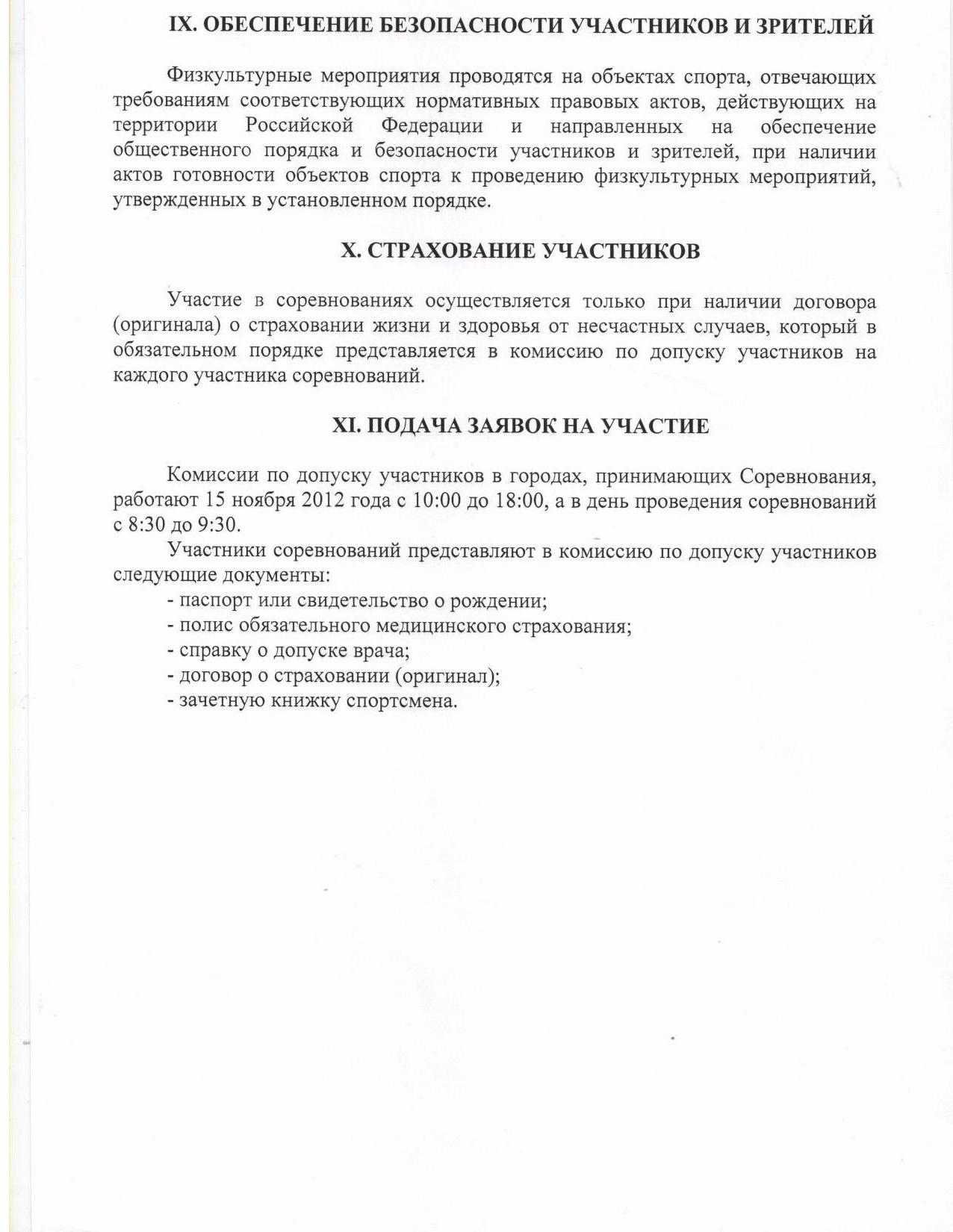 IX. ОБЕСПЕЧЕНИЕ БЕЗОПАСНОСТИ УЧАСТНИКОВ И ЗРИТЕЛЕЙ

Физкультурные мероприятия проводятся на объектах спорта, отвечающих требованиям соответствующих нормативных правовых актов, действующих на территории Российской Федерации и направленных на обеспечение общественного порядка и безопасности участников и зрителей, при наличии актов готовности объектов спорта к проведению физкультурных мероприятий, утвержденных в установленном порядке.

X. СТРАХОВАНИЕ УЧАСТНИКОВ

Участие в соревнованиях осуществляется только при наличии договора (оригинала) о страховании жизни и здоровья от несчастных случаев, который в обязательном порядке представляется в комиссию по допуску участников на каждого участника соревнований.

XI. ПОДАЧА ЗАЯВОК НА УЧАСТИЕ

Комиссии по допуску участников в городах, принимающих Соревнования, работают 15 ноября 2012 года с 10:00 до 18:00, а в день проведения соревнований с 8:30 до 9:30.

Участники соревнований представляют в комиссию по допуску участников следующие документы:
- паспорт или свидетельство о рождении;
- полис обязательного медицинского страхования;
- справку о допуске врача;
- договор о страховании (оригинал);
- зачетную книжку спортсмена.